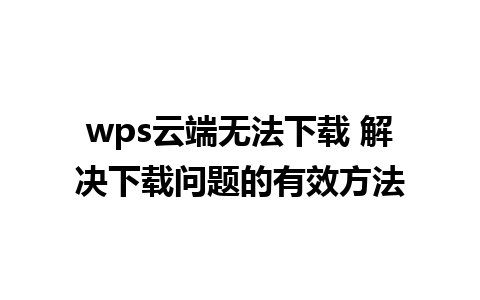 wps云端无法下载 解决下载问题的有效方法